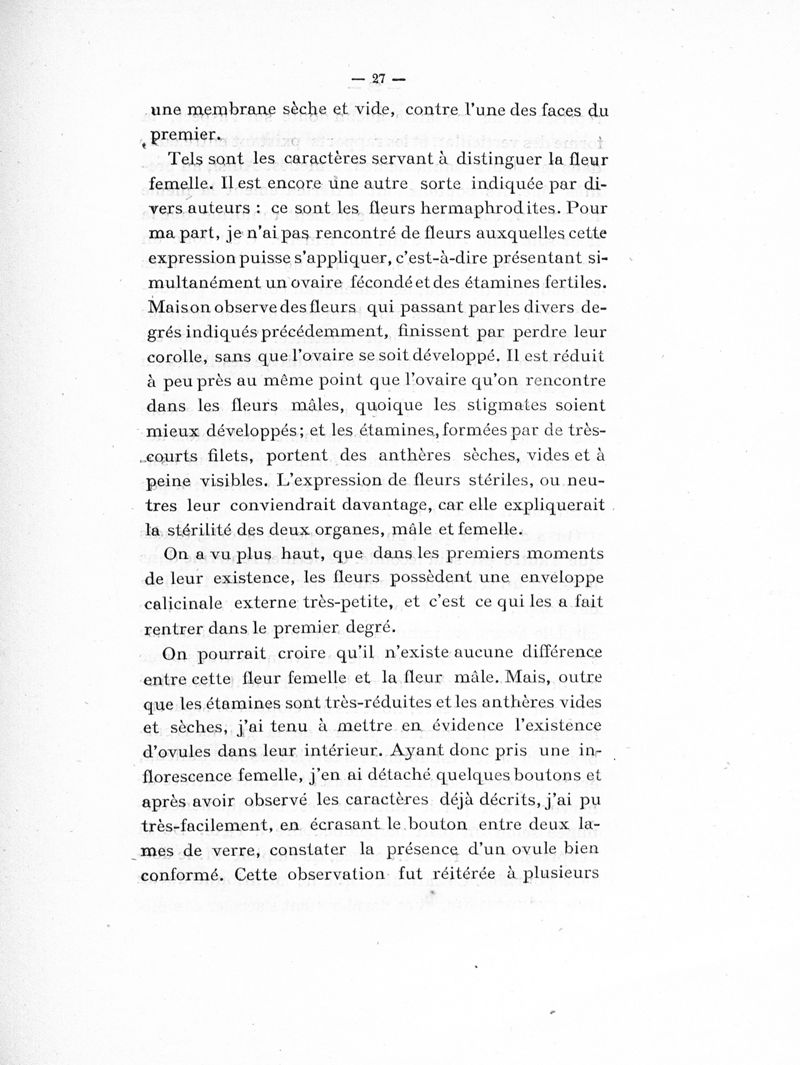 — 27 —

une membrane sèche et vide, contre l'une des faces du premier.

Tels sont les caractères servant à distinguer la fleur femelle. Il est encore une autre sorte indiquée par divers auteurs : ce sont les fleurs hermaphrodites. Pour ma part, je n'ai pas rencontré de fleurs auxquelles cette expression puisse s'appliquer, c'est-à-dire présentant simultanément un ovaire fécondé et des étamines fertiles. Mais on observe des fleurs qui passant par les divers degrés indiqués précédemment, finissent par perdre leur corolle, sans que l'ovaire se soit développé. Il est réduit à peu près au même point que l'ovaire qu'on rencontre dans les fleurs mâles, quoique les stigmates soient mieux développés; et les étamines, formées par de très-courts filets, portent des anthères sèches, vides et à peine visibles. L'expression de fleurs stériles, ou neutres leur conviendrait davantage, car elle expliquerait la stérilité des deux organes, mâle et femelle.

On a vu plus haut, que dans les premiers moments de leur existence, les fleurs possèdent une enveloppe calicinale externe très-petite, et c'est ce qui les a fait rentrer dans le premier degré.

On pourrait croire qu'il n'existe aucune différence entre cette fleur femelle et la fleur mâle. Mais, outre que les étamines sont très-réduites et les anthères vides et sèches, j'ai tenu à mettre en évidence l'existence d'ovules dans leur intérieur. Ayant donc pris une inflorescence femelle, j'en ai détaché quelques boutons et après avoir observé les caractères déjà décrits, j'ai pu très-facilement, en écrasant le bouton entre deux lames de verre, constater la présence d'un ovule bien conformé. Cette observation fut réitérée à plusieurs